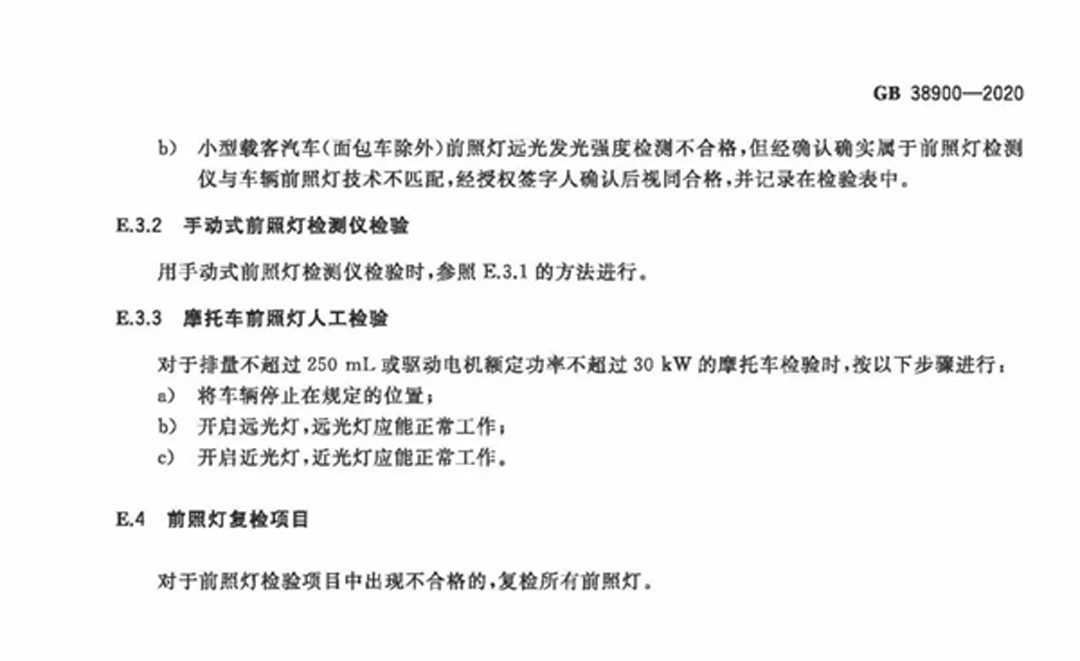 GB 38900—2020

b) 小型载客汽车(面包车除外)前照灯远光发光强度检测不合格,但经确认确实属于前照灯检测仪与车辆前照灯技术不匹配,经授权签字人确认后视同合格,并记录在检验表中。

E.3.2 手动式前照灯检测仪检验

用手动式前照灯检测仪检验时,参照 E.3.1 的方法进行。

E.3.3 摩托车前照灯人工检验

对于排量不超过 250 mL 或驱动电机额定功率不超过 30 kW 的摩托车检验时,按以下步骤进行:

a) 将车辆停止在规定的位置;

b) 开启远光灯,远光灯应能正常工作;

c) 开启近光灯,近光灯应能正常工作。

E.4 前照灯复检项目

对于前照灯检验项目中出现不合格的,复检所有前照灯。